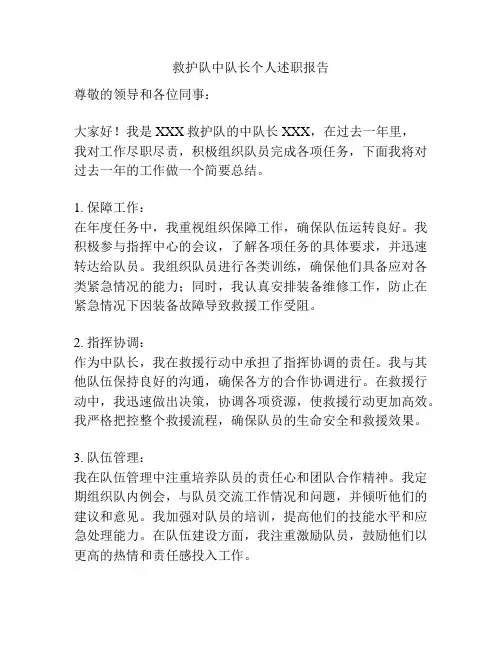 救护队中队长个人述职报告

尊敬的领导和各位同事：

大家好！我是XXX救护队的中队长XXX，在过去一年里，我对工作尽职尽责，积极组织队员完成各项任务，下面我将对过去一年的工作做一个简要总结。

1. 保障工作：
在年度任务中，我重视组织保障工作，确保队伍运转良好。我积极参与指挥中心的会议，了解各项任务的具体要求，并迅速转达给队员。我组织队员进行各类训练，确保他们具备应对各类紧急情况的能力；同时，我认真安排装备维修工作，防止在紧急情况下因装备故障导致救援工作受阻。

2. 指挥协调：
作为中队长，我在救援行动中承担了指挥协调的责任。我与其他队伍保持良好的沟通，确保各方的合作协调进行。在救援行动中，我迅速做出决策，协调各项资源，使救援行动更加高效。我严格把控整个救援流程，确保队员的生命安全和救援效果。

3. 队伍管理：
我在队伍管理中注重培养队员的责任心和团队合作精神。我定期组织队内例会，与队员交流工作情况和问题，并倾听他们的建议和意见。我加强对队员的培训，提高他们的技能水平和应急处理能力。在队伍建设方面，我注重激励队员，鼓励他们以更高的热情和责任感投入工作。